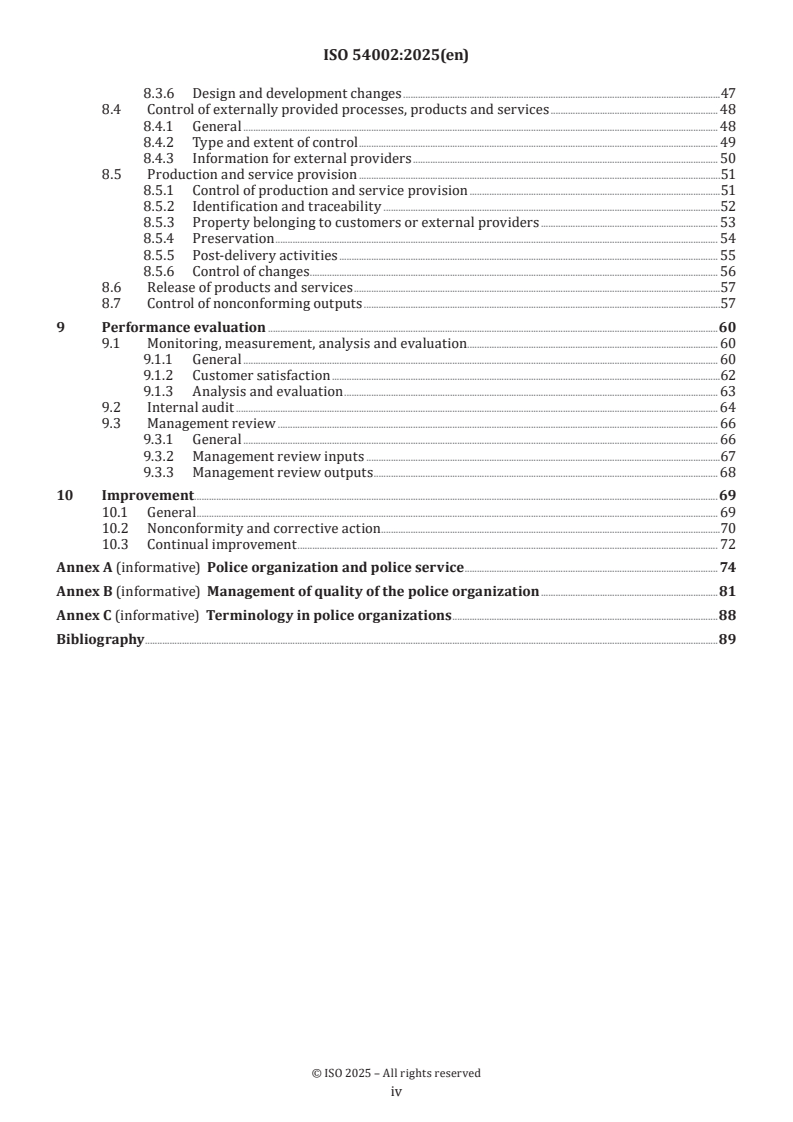 ISO 54002:2025(en)

8.3.6 Design and development changes 47
8.4 Control of externally provided processes, products and services 48
8.4.1 General 48
8.4.2 Type and extent of control 49
8.4.3 Information for external providers 50
8.5 Production and service provision 51
8.5.1 Control of production and service provision 51
8.5.2 Identification and traceability 52
8.5.3 Property belonging to customers or external providers 53
8.5.4 Preservation 54
8.5.5 Post-delivery activities 55
8.5.6 Control of changes 56
8.6 Release of products and services 57
8.7 Control of nonconforming outputs 57

9 Performance evaluation 60
9.1 Monitoring, measurement, analysis and evaluation 60
9.1.1 General 60
9.1.2 Customer satisfaction 62
9.1.3 Analysis and evaluation 63
9.2 Internal audit 64
9.3 Management review 66
9.3.1 General 66
9.3.2 Management review inputs 67
9.3.3 Management review outputs 68

10 Improvement 69
10.1 General 69
10.2 Nonconformity and corrective action 70
10.3 Continual improvement 72

Annex A (informative) Police organization and police service 74

Annex B (informative) Management of quality of the police organization 81

Annex C (informative) Terminology in police organizations 88

Bibliography 89

© ISO 2025 – All rights reserved
iv